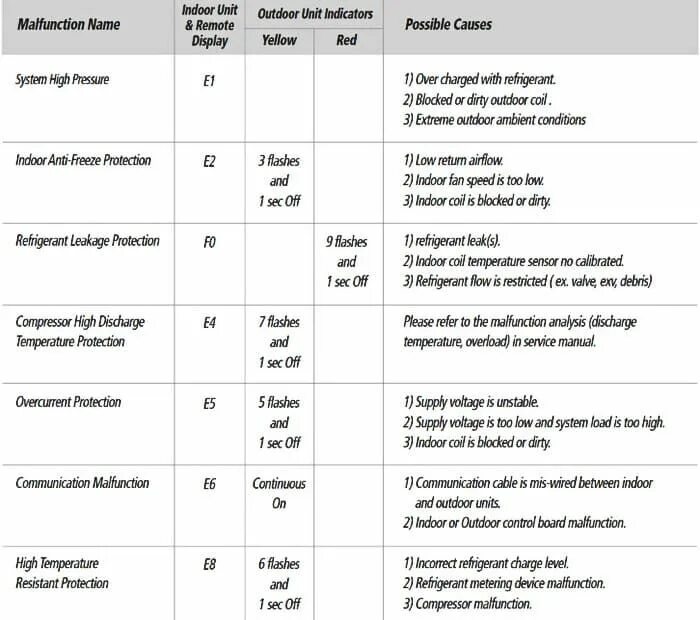 | Malfunction Name | Indoor Unit & Remote Display | Outdoor Unit Indicators Yellow | Outdoor Unit Indicators Red | Possible Causes |
|---|---|---|---|---|
| System High Pressure | E1 | | | 1) Over charged with refrigerant. 2) Blocked or dirty outdoor coil . 3) Extreme outdoor ambient conditions |
| Indoor Anti-Freeze Protection | E2 | 3 flashes and 1 sec Off | | 1) Low return airflow. 2) Indoor fan speed is too low. 3) Indoor coil is blocked or dirty. |
| Refrigerant Leakage Protection | F0 | | 9 flashes and 1 sec Off | 1) refrigerant leak(s). 2) Indoor coil temperature sensor no calibrated. 3) Refrigerant flow is restricted ( ex. valve, exv, debris) |
| Compressor High Discharge Temperature Protection | E4 | 7 flashes and 1 sec Off | | Please refer to the malfunction analysis (discharge temperature, overload) in service manual. |
| Overcurrent Protection | E5 | 5 flashes and 1 sec Off | | 1) Supply voltage is unstable. 2) Supply voltage is too low and system load is too high. 3) Indoor coil is blocked or dirty. |
| Communication Malfunction | E6 | Continuous On | | 1) Communication cable is mis-wired between indoor and outdoor units. 2) Indoor or Outdoor control board malfunction. |
| High Temperature Resistant Protection | E8 | 6 flashes and 1 sec Off | | 1) Incorrect refrigerant charge level. 2) Refrigerant metering device malfunction. 3) Compressor malfunction. |